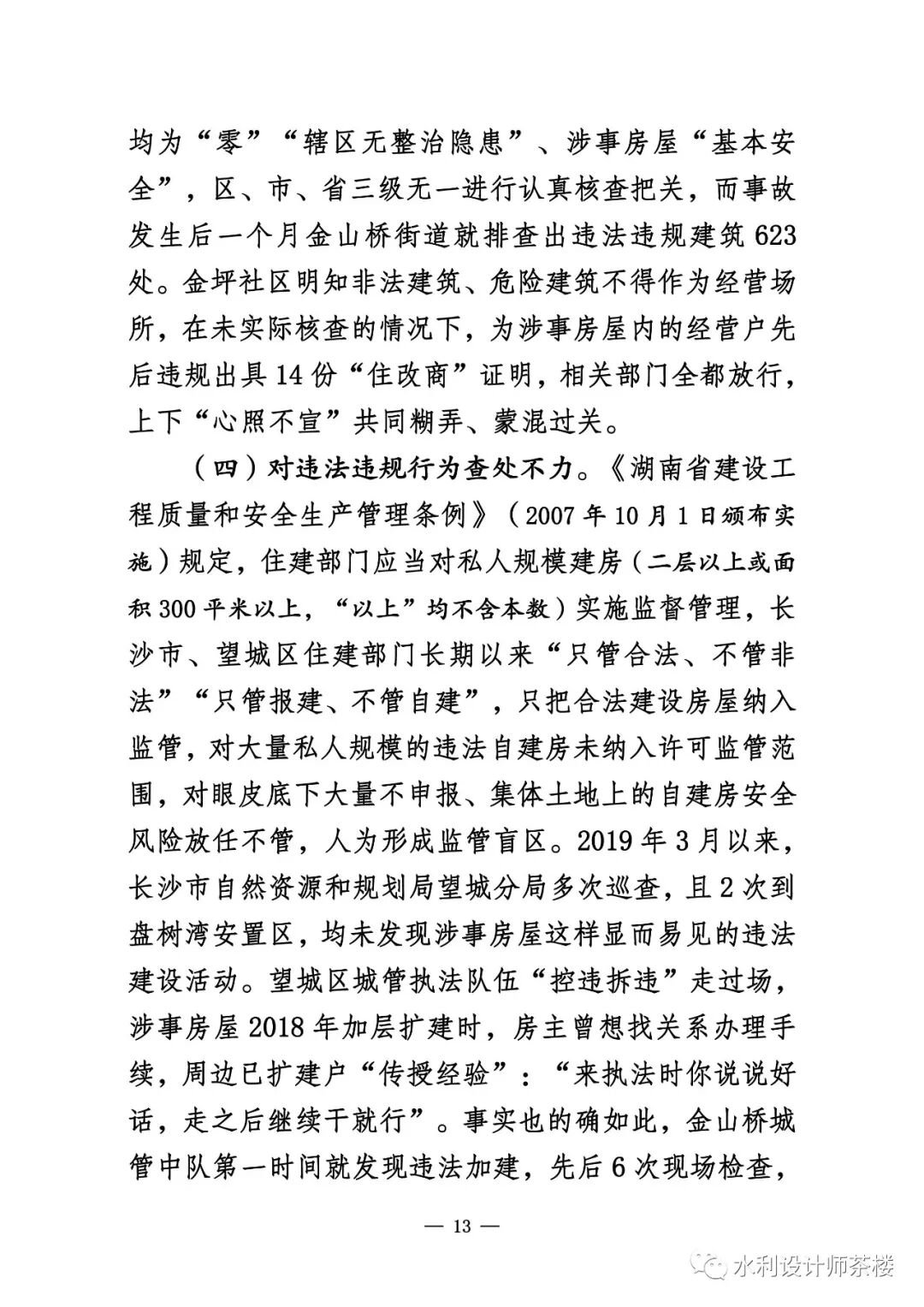 均为“零”“辖区无整治隐患”、涉事房屋“基本安全”，区、市、省三级无一进行认真核查把关，而事故发生后一个月金山桥街道就排查出违法违规建筑 623 处。金坪社区明知非法建筑、危险建筑不得作为经营场所，在未实际核查的情况下，为涉事房屋内的经营户先后违规出具 14 份“住改商”证明，相关部门全都放行，上下“心照不宣”共同糊弄、蒙混过关。

（四）对违法违规行为查处不力。《湖南省建设工程质量和安全生产管理条例》（2007 年 10 月 1 日颁布实施）规定，住建部门应当对私人规模建房（二层以上或面积 300 平米以上，“以上”均不含本数）实施监督管理，长沙市、望城区住建部门长期以来“只管合法、不管非法”“只管报建、不管自建”，只把合法建设房屋纳入监管，对大量私人规模的违法自建房未纳入许可监管范围，对眼皮底下大量不申报、集体土地上的自建房安全风险放任不管，人为形成监管盲区。2019 年 3 月以来，长沙市自然资源和规划局望城分局多次巡查，且 2 次到盘树湾安置区，均未发现涉事房屋这样显而易见的违法建设活动。望城区城管执法队伍“控违拆违”走过场，涉事房屋 2018 年加层扩建时，房主曾想找关系办理手续，周边已扩建户“传授经验”：“来执法时你说说好话，走之后继续干就行”。事实也的确如此，金山桥城管中队第一时间就发现违法加建，先后 6 次现场检查，

— 13 —

水利设计师茶楼